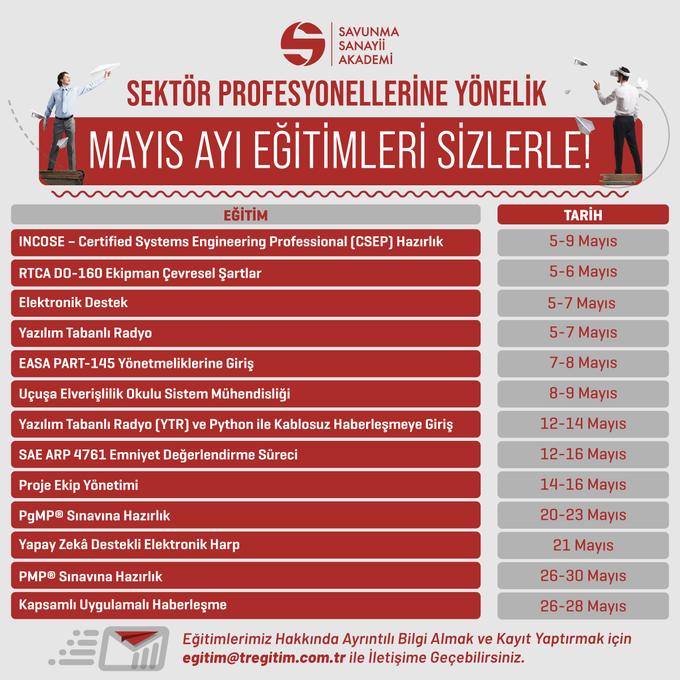 SAVUNMA
SANAYİİ
AKADEMİ

SEKTÖR PROFESYONELLERİNE YÖNELİK

MAYIS AYI EĞİTİMLERİ SİZLERLE!

| EĞİTİM | TARİH |
|---|---|
| INCOSE – Certified Systems Engineering Professional (CSEP) Hazırlık | 5-9 Mayıs |
| RTCA DO-160 Ekipman Çevresel Şartlar | 5-6 Mayıs |
| Elektronik Destek | 5-7 Mayıs |
| Yazılım Tabanlı Radyo | 5-7 Mayıs |
| EASA PART-145 Yönetmeliklerine Giriş | 7-8 Mayıs |
| Uçuşa Elverişlilik Okulu Sistem Mühendisliği | 8-9 Mayıs |
| Yazılım Tabanlı Radyo (YTR) ve Python ile Kablosuz Haberleşmeye Giriş | 12-14 Mayıs |
| SAE ARP 4761 Emniyet Değerlendirme Süreci | 12-16 Mayıs |
| Proje Ekip Yönetimi | 14-16 Mayıs |
| PgMP® Sınavına Hazırlık | 20-23 Mayıs |
| Yapay Zekâ Destekli Elektronik Harp | 21 Mayıs |
| PMP® Sınavına Hazırlık | 26-30 Mayıs |
| Kapsamlı Uygulamalı Haberleşme | 26-28 Mayıs |

Eğitimlerimiz Hakkında Ayrıntılı Bilgi Almak ve Kayıt Yaptırmak için egitim@tregitim.com.tr ile İletişime Geçebilirsiniz.